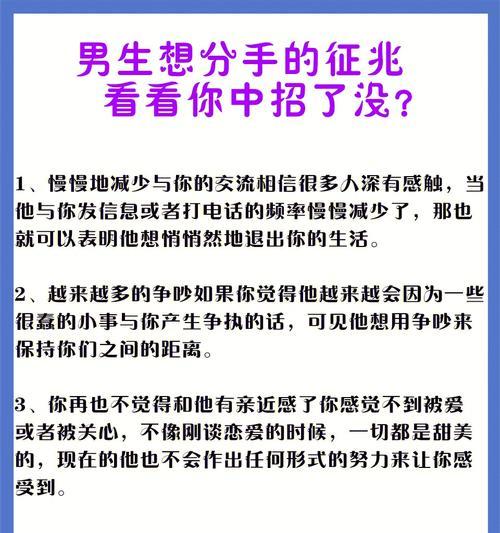 男生想分手的征兆
看看你中招了没?

1、慢慢地减少与你的交流相信很多人深有感触，当他与你发信息或者打电话的频率慢慢减少了，那也就可以表明他想悄悄然地退出你的生活。

2、越来越多的争吵如果你觉得他越来越会因为一些很蠢的小事与你产生争执的话，可见他想用争吵来保持你们之间的距离。

3、你再也不觉得和他有亲近感了你感觉不到被爱或者被关心，不像刚谈恋爱的时候，一切都是甜美的，现在的他也不会作出任何形式的努力来让你感受到。